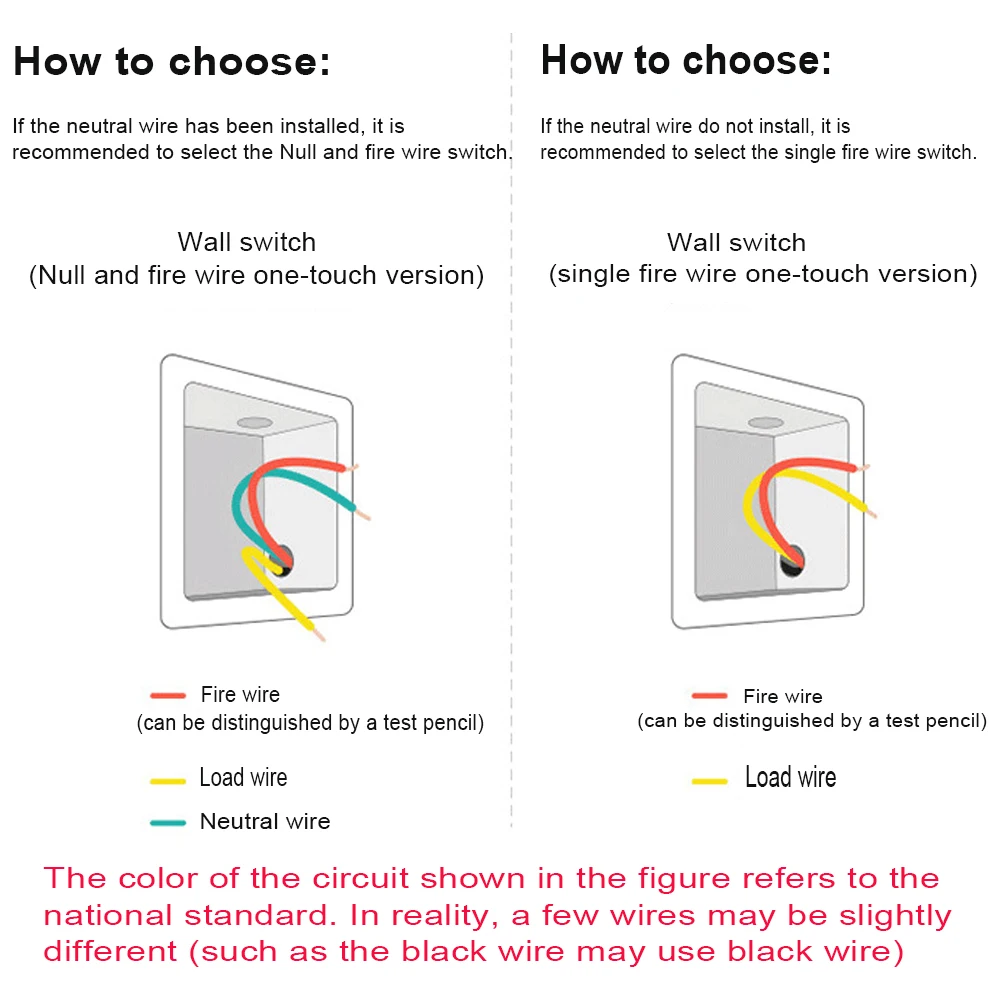 How to choose:

If the neutral wire has been installed, it is recommended to select the Null and fire wire switch.

Wall switch
(Null and fire wire one-touch version)

Fire wire
(can be distinguished by a test pencil)

Load wire

Neutral wire

How to choose:

If the neutral wire do not install, it is recommended to select the single fire wire switch.

Wall switch
(single fire wire one-touch version)

Fire wire
(can be distinguished by a test pencil)

Load wire

The color of the circuit shown in the figure refers to the national standard. In reality, a few wires may be slightly different (such as the black wire may use black wire)